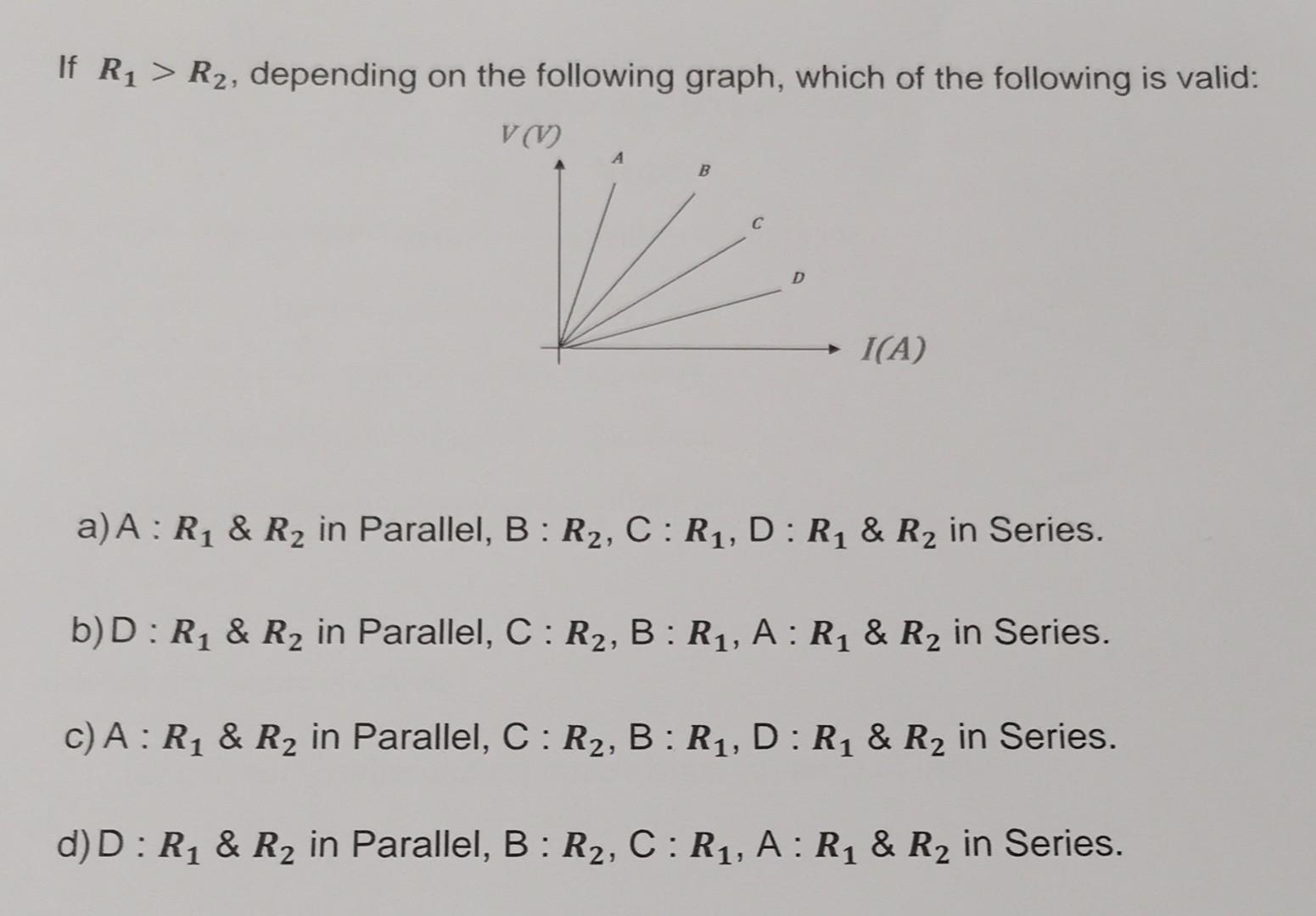 If $R_1 > R_2$, depending on the following graph, which of the following is valid:

V(V)

A

B

C

D

I(A)

a) A : $R_1$ & $R_2$ in Parallel, B : $R_2$, C : $R_1$, D : $R_1$ & $R_2$ in Series.

b) D : $R_1$ & $R_2$ in Parallel, C : $R_2$, B : $R_1$, A : $R_1$ & $R_2$ in Series.

c) A : $R_1$ & $R_2$ in Parallel, C : $R_2$, B : $R_1$, D : $R_1$ & $R_2$ in Series.

d) D : $R_1$ & $R_2$ in Parallel, B : $R_2$, C : $R_1$, A : $R_1$ & $R_2$ in Series.